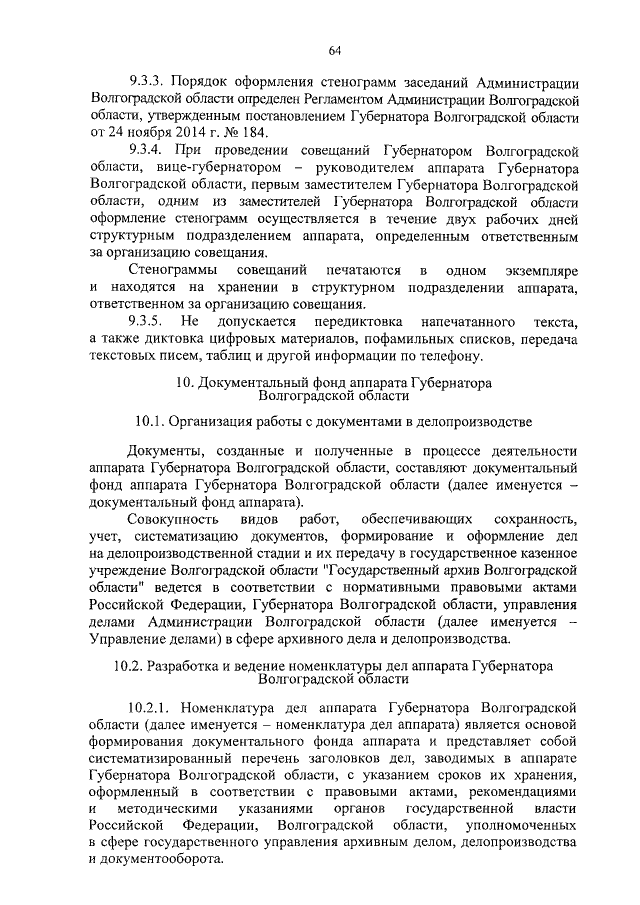 64

9.3.3. Порядок оформления стенограмм заседаний Администрации Волгоградской области определен Регламентом Администрации Волгоградской области, утвержденным постановлением Губернатора Волгоградской области от 24 ноября 2014 г. № 184.

9.3.4. При проведении совещаний Губернатором Волгоградской области, вице-губернатором – руководителем аппарата Губернатора Волгоградской области, первым заместителем Губернатора Волгоградской области, одним из заместителей Губернатора Волгоградской области оформление стенограмм осуществляется в течение двух рабочих дней структурным подразделением аппарата, определенным ответственным за организацию совещания.

Стенограммы совещаний печатаются в одном экземпляре и находятся на хранении в структурном подразделении аппарата, ответственном за организацию совещания.

9.3.5. Не допускается передиктовка напечатанного текста, а также диктовка цифровых материалов, пофамильных списков, передача текстовых писем, таблиц и другой информации по телефону.

10. Документальный фонд аппарата Губернатора Волгоградской области

10.1. Организация работы с документами в делопроизводстве

Документы, созданные и полученные в процессе деятельности аппарата Губернатора Волгоградской области, составляют документальный фонд аппарата Губернатора Волгоградской области (далее именуется – документальный фонд аппарата).

Совокупность видов работ, обеспечивающих сохранность, учет, систематизацию документов, формирование и оформление дел на делопроизводственной стадии и их передачу в государственное казенное учреждение Волгоградской области "Государственный архив Волгоградской области" ведется в соответствии с нормативными правовыми актами Российской Федерации, Губернатора Волгоградской области, управления делами Администрации Волгоградской области (далее именуется – Управление делами) в сфере архивного дела и делопроизводства.

10.2. Разработка и ведение номенклатуры дел аппарата Губернатора Волгоградской области

10.2.1. Номенклатура дел аппарата Губернатора Волгоградской области (далее именуется – номенклатура дел аппарата) является основой формирования документального фонда аппарата и представляет собой систематизированный перечень заголовков дел, заводимых в аппарате Губернатора Волгоградской области, с указанием сроков их хранения, оформленный в соответствии с правовыми актами, рекомендациями и методическими указаниями органов государственной власти Российской Федерации, Волгоградской области, уполномоченных в сфере государственного управления архивным делом, делопроизводства и документооборота.